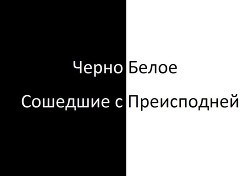 Черно Белое

Сошедшие с Преисподней